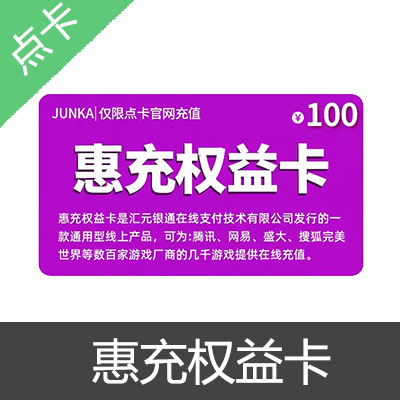 点卡

JUNKA|仅限点卡官网充值

¥100

惠充权益卡

惠充权益卡是汇元银通在线支付技术有限公司发行的一款通用型线上产品，可为:腾讯、网易、盛大、搜狐完美世界等数百家游戏厂商的几千游戏提供在线充值。

惠充权益卡